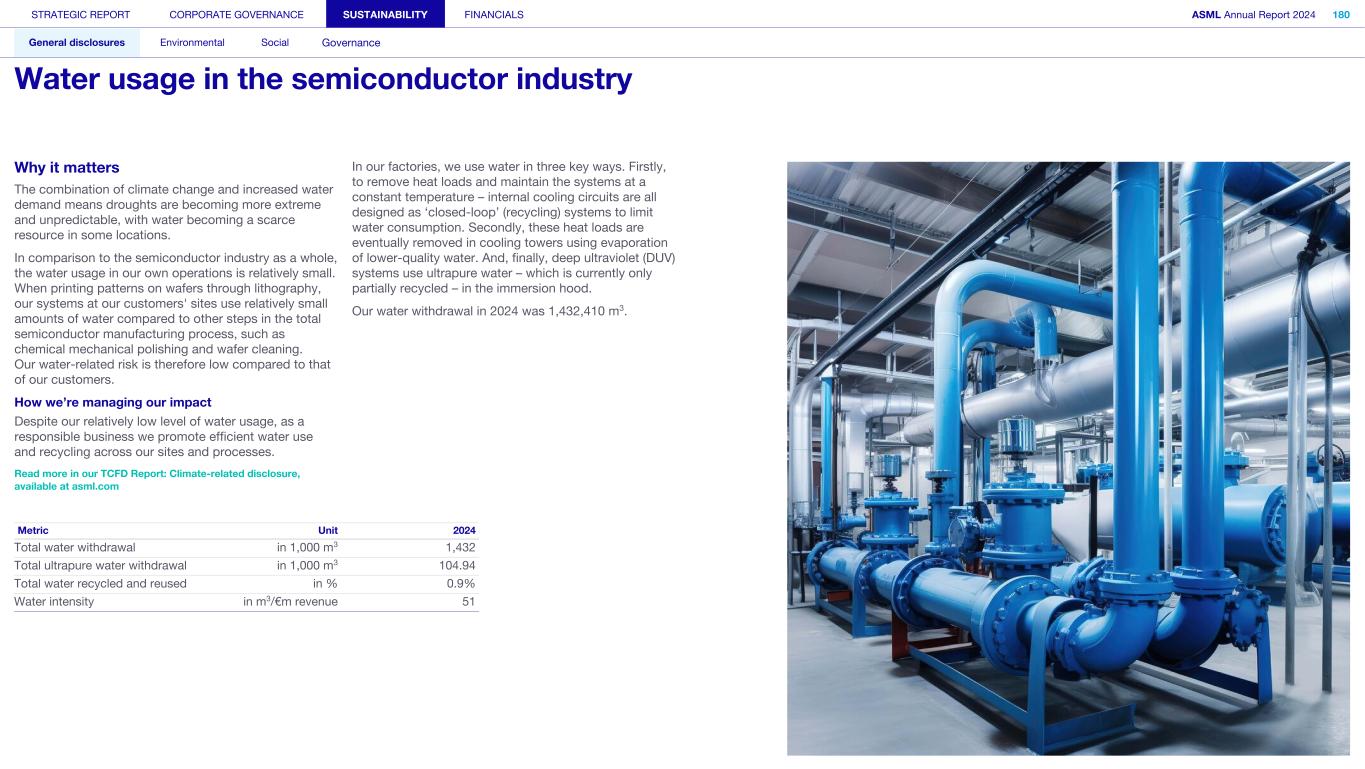 STRATEGIC REPORT CORPORATE GOVERNANCE SUSTAINABILITY FINANCIALS ASML Annual Report 2024 180

General disclosures Environmental Social Governance

Water usage in the semiconductor industry

Why it matters

The combination of climate change and increased water demand means droughts are becoming more extreme and unpredictable, with water becoming a scarce resource in some locations.

In comparison to the semiconductor industry as a whole, the water usage in our own operations is relatively small. When printing patterns on wafers through lithography, our systems at our customers' sites use relatively small amounts of water compared to other steps in the total semiconductor manufacturing process, such as chemical mechanical polishing and wafer cleaning. Our water-related risk is therefore low compared to that of our customers.

How we're managing our impact

Despite our relatively low level of water usage, as a responsible business we promote efficient water use and recycling across our sites and processes.

Read more in our TCFD Report: Climate-related disclosure, available at asml.com

| Metric | Unit | 2024 |
|---|---|---|
| Total water withdrawal | in 1,000 $m^3$ | 1,432 |
| Total ultrapure water withdrawal | in 1,000 $m^3$ | 104.94 |
| Total water recycled and reused | in % | 0.9% |
| Water intensity | in $m^3$/€m revenue | 51 |

In our factories, we use water in three key ways. Firstly, to remove heat loads and maintain the systems at a constant temperature – internal cooling circuits are all designed as 'closed-loop' (recycling) systems to limit water consumption. Secondly, these heat loads are eventually removed in cooling towers using evaporation of lower-quality water. And, finally, deep ultraviolet (DUV) systems use ultrapure water – which is currently only partially recycled – in the immersion hood.

Our water withdrawal in 2024 was 1,432,410 $m^3$.